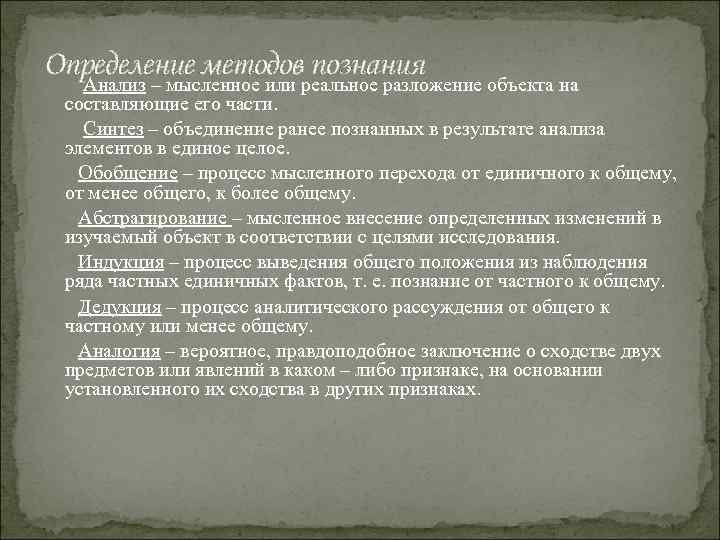 Определение методов познания

Анализ – мысленное или реальное разложение объекта на составляющие его части.

Синтез – объединение ранее познанных в результате анализа элементов в единое целое.

Обобщение – процесс мысленного перехода от единичного к общему, от менее общего, к более общему.

Абстрагирование – мысленное внесение определенных изменений в изучаемый объект в соответствии с целями исследования.

Индукция – процесс выведения общего положения из наблюдения ряда частных единичных фактов, т. е. познание от частного к общему.

Дедукция – процесс аналитического рассуждения от общего к частному или менее общему.

Аналогия – вероятное, правдоподобное заключение о сходстве двух предметов или явлений в каком – либо признаке, на основании установленного их сходства в других признаках.